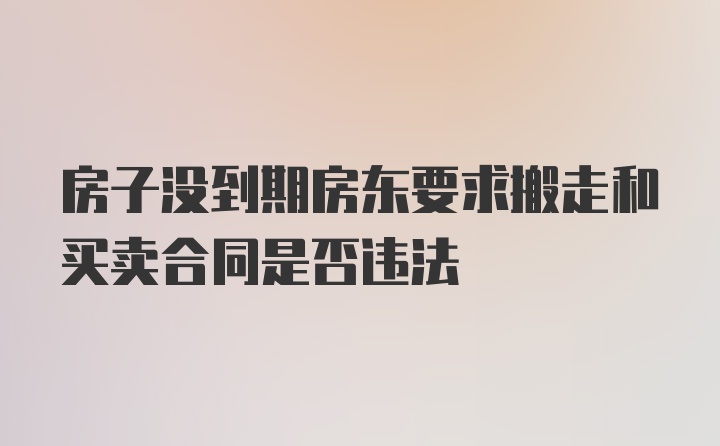 房子没到期房东要求搬走和买卖合同是否违法